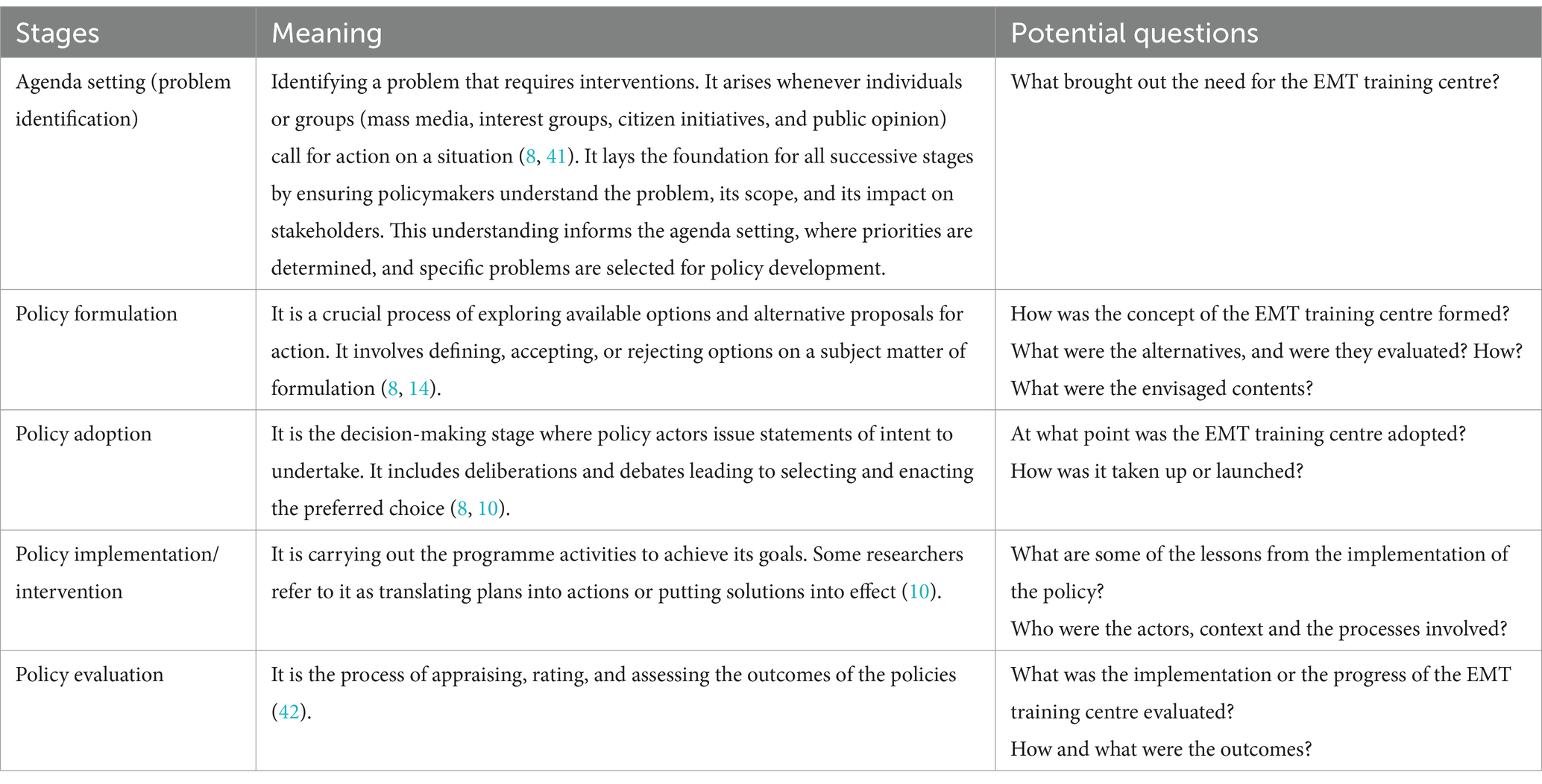 | Stages | Meaning | Potential questions |
|---|---|---|
| Agenda setting (problem identification) | Identifying a problem that requires interventions. It arises whenever individuals or groups (mass media, interest groups, citizen initiatives, and public opinion) call for action on a situation (8, 41). It lays the foundation for all successive stages by ensuring policymakers understand the problem, its scope, and its impact on stakeholders. This understanding informs the agenda setting, where priorities are determined, and specific problems are selected for policy development. | What brought out the need for the EMT training centre? |
| Policy formulation | It is a crucial process of exploring available options and alternative proposals for action. It involves defining, accepting, or rejecting options on a subject matter of formulation (8, 14). | How was the concept of the EMT training centre formed? What were the alternatives, and were they evaluated? How? What were the envisaged contents? |
| Policy adoption | It is the decision-making stage where policy actors issue statements of intent to undertake. It includes deliberations and debates leading to selecting and enacting the preferred choice (8, 10). | At what point was the EMT training centre adopted? How was it taken up or launched? |
| Policy implementation/ intervention | It is carrying out the programme activities to achieve its goals. Some researchers refer to it as translating plans into actions or putting solutions into effect (10). | What are some of the lessons from the implementation of the policy? Who were the actors, context and the processes involved? |
| Policy evaluation | It is the process of appraising, rating, and assessing the outcomes of the policies (42). | What was the implementation or the progress of the EMT training centre evaluated? How and what were the outcomes? |